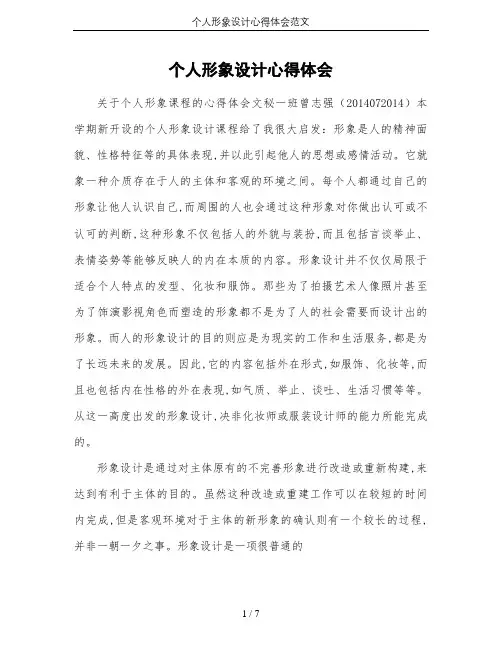 个人形象设计心得体会范文

个人形象设计心得体会

关于个人形象课程的心得体会文秘一班曾志强（2014072014）本学期新开设的个人形象设计课程给了我很大启发：形象是人的精神面貌、性格特征等的具体表现，并以此引起他人的思想或感情活动。它就象一种介质存在于人的主体和客观的环境之间。每个人都通过自己的形象让他人认识自己，而周围的人也会通过这种形象对你做出认可或不认可的判断，这种形象不仅包括人的外貌与装扮，而且包括言谈举止、表情姿势等能够反映人的内在本质的内容。形象设计并不仅仅局限于适合个人特点的发型、化妆和服饰。那些为了拍摄艺术人像照片甚至为了饰演影视角色而塑造的形象都不是为了人的社会需要而设计出的形象。而人的形象设计的目的则应是为现实的工作和生活服务，都是为了长远未来的发展。因此，它的内容包括外在形式，如服饰、化妆等，而且也包括内在性格的外在表现，如气质、举止、谈吐、生活习惯等等。从这一高度出发的形象设计，决非化妆师或服装设计师的能力所能完成的。

形象设计是通过对主体原有的不完善形象进行改造或重新构建，来达到有利于主体的目的。虽然这种改造或重建工作可以在较短的时间内完成，但是客观环境对于主体的新形象的确认则有一个较长的过程，并非一朝一夕之事。形象设计是一项很普通的

1 / 7